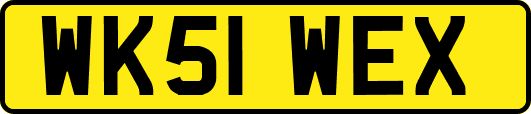 WK51 WEX